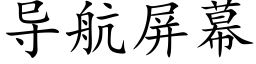 导航屏幕